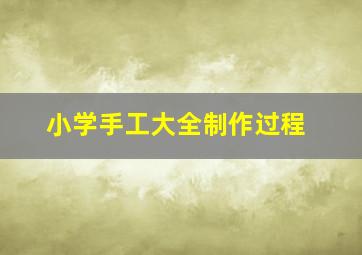 小学手工大全制作过程